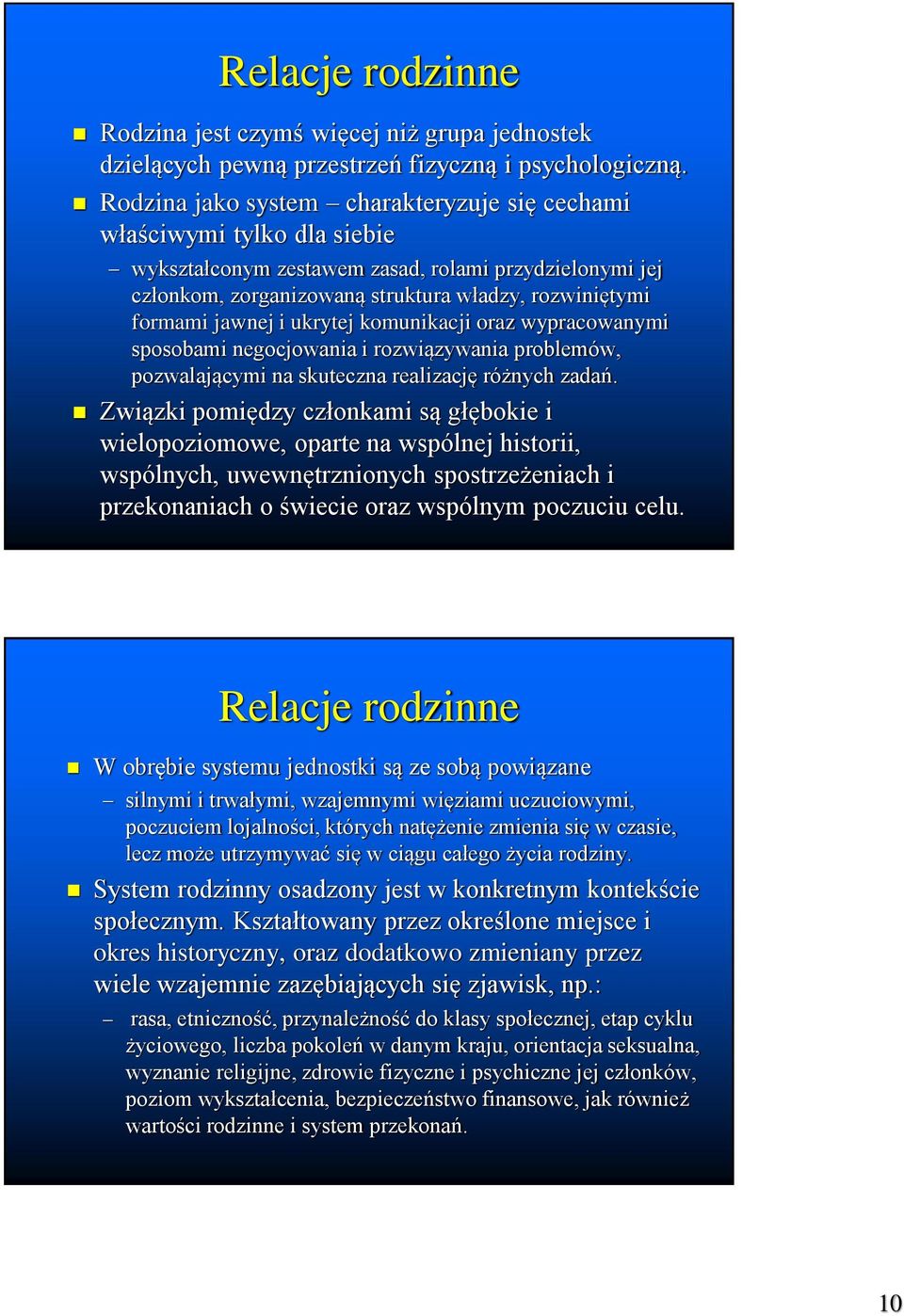 Relacje rodzinne

Rodzina jest czymś więcej niż grupa jednostek dzielących pewną przestrzeń fizyczną i psychologiczną.

Rodzina jako system – charakteryzuje się cechami właściwymi tylko dla siebie

– wykształconym zestawem zasad, rolami przydzielonymi jej członkom, zorganizowaną struktura władzy, rozwiniętymi formami jawnej i ukrytej komunikacji oraz wypracowanymi sposobami negocjowania i rozwiązywania problemów, pozwalającymi na skuteczna realizację różnych zadań.

Związki pomiędzy członkami są głębokie i wielopoziomowe, oparte na wspólnej historii, wspólnych, uwewnętrznionych spostrzeżeniach i przekonaniach o świecie oraz wspólnym poczuciu celu.

Relacje rodzinne

W obrębie systemu jednostki są ze sobą powiązane

– silnymi i trwałymi, wzajemnymi więziami uczuciowymi, poczuciem lojalności, których natężenie zmienia się w czasie, lecz może utrzymywać się w ciągu całego życia rodziny.

System rodzinny osadzony jest w konkretnym kontekście społecznym. Kształtowany przez określone miejsce i okres historyczny, oraz dodatkowo zmieniany przez wiele wzajemnie zazębiających się zjawisk, np.:

– rasa, etniczność, przynależność do klasy społecznej, etap cyklu życiowego, liczba pokoleń w danym kraju, orientacja seksualna, wyznanie religijne, zdrowie fizyczne i psychiczne jej członków, poziom wykształcenia, bezpieczeństwo finansowe, jak również wartości rodzinne i system przekonań.

10